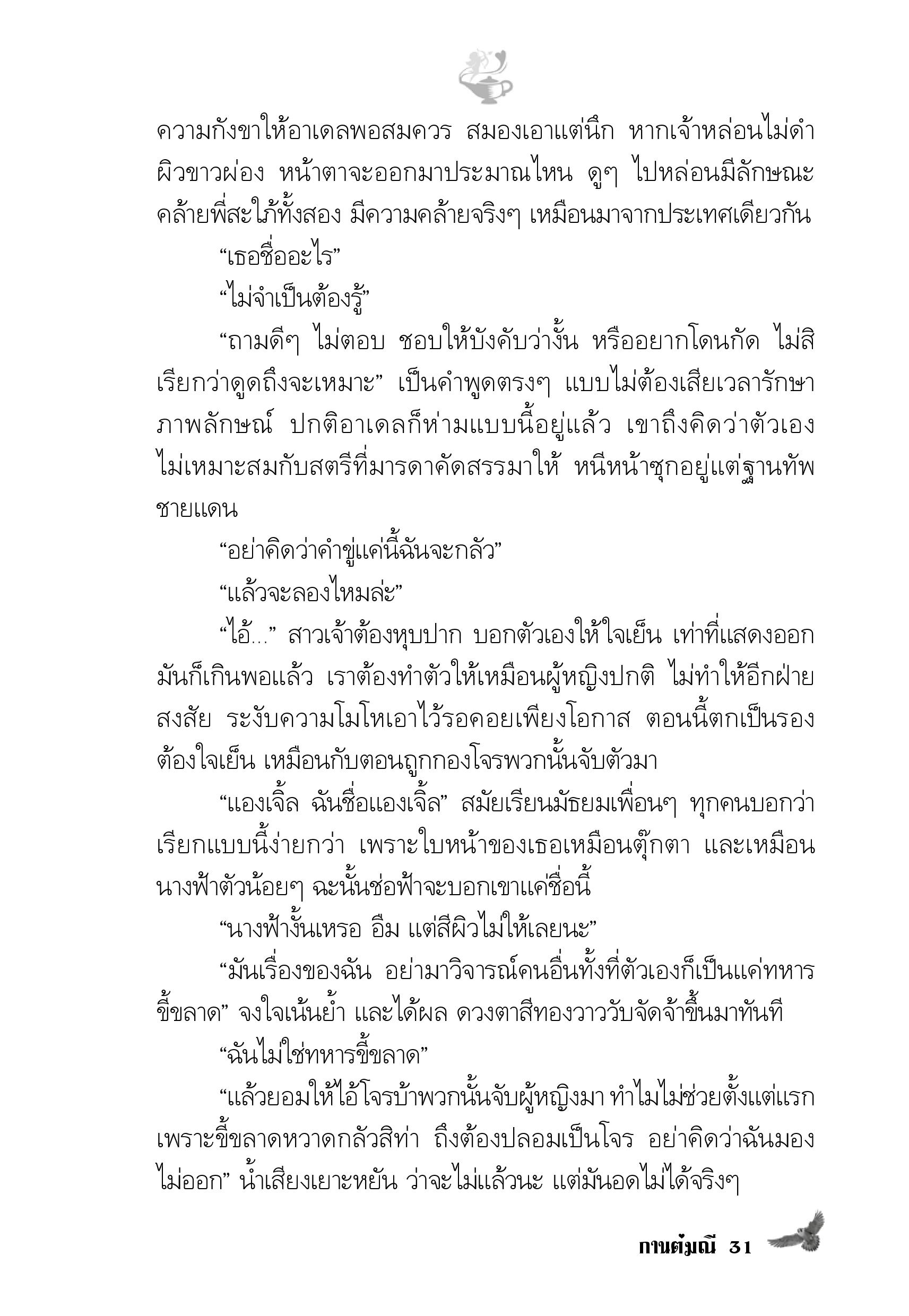 ความกังขาให้อาเดลพอสมควร สมองเอาแต่นึก หากเจ้าหล่อนไม่ดำ ผิวขาวผ่อง หน้าตาจะออกมาประมาณไหน ดูๆ ไปหล่อนมีลักษณะคล้ายพี่สะใภ้ทั้งสอง มีความคล้ายจริงๆ เหมือนมาจากประเทศเดียวกัน

“เธอชื่ออะไร”

“ไม่จำเป็นต้องรู้”

“ถามดีๆ ไม่ตอบ ชอบให้บังคับว่างั้น หรืออยากโดนกัด ไม่สิ เรียกว่าดูดถึงจะเหมาะ” เป็นคำพูดตรงๆ แบบไม่ต้องเสียเวลารักษาภาพลักษณ์ ปกติอาเดลก็ห่ามแบบนี้อยู่แล้ว เขาถึงคิดว่าตัวเองไม่เหมาะสมกับสตรีที่มารดาคัดสรรมาให้ หนีหน้าซุกอยู่แต่ฐานทัพชายแดน

“อย่าคิดว่าคำขู่แค่นี้ฉันจะกลัว”

“แล้วจะลองไหมล่ะ”

“ไอ้...” สาวเจ้าต้องหุบปาก บอกตัวเองให้ใจเย็น เท่าที่แสดงออกมันก็เกินพอแล้ว เราต้องทำตัวให้เหมือนผู้หญิงปกติ ไม่ทำให้อีกฝ่ายสงสัย ระงับความโมโหเอาไว้รอคอยเพียงโอกาส ตอนนี้ตกเป็นรอง ต้องใจเย็น เหมือนกับตอนถูกกองโจรพวกนั้นจับตัวมา

“แองเจิ้ล ฉันชื่อแองเจิ้ล” สมัยเรียนมัธยมเพื่อนๆ ทุกคนบอกว่าเรียกแบบนี้ง่ายกว่า เพราะใบหน้าของเธอเหมือนตุ๊กตา และเหมือนนางฟ้าตัวน้อยๆ ฉะนั้นช่อฟ้าจะบอกเขาแค่ชื่อนี้

“นางฟ้างั้นเหรอ อืม แต่สีผิวไม่ให้เลยนะ”

“มันเรื่องของฉัน อย่ามาวิจารณ์คนอื่นทั้งที่ตัวเองก็เป็นแค่ทหารขี้ขลาด” จงใจเน้นย้ำ และได้ผล ดวงตาสีทองวาววับจัดจ้าขึ้นมาทันที

“ฉันไม่ใช่ทหารขี้ขลาด”

“แล้วยอมให้ไอ้โจรบ้าพวกนั้นจับผู้หญิงมา ทำไมไม่ช่วยตั้งแต่แรก เพราะขี้ขลาดหวาดกลัวสิท่า ถึงต้องปลอมเป็นโจร อย่าคิดว่าฉันมองไม่ออก” น้ำเสียงเยาะหยัน ว่าจะไม่แล้วนะ แต่มันอดไม่ได้จริงๆ

กานต์มณี 31